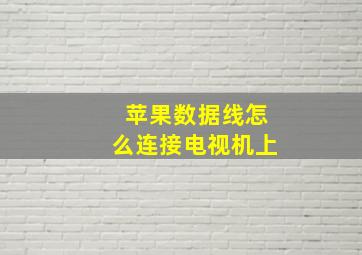 苹果数据线怎么连接电视机上